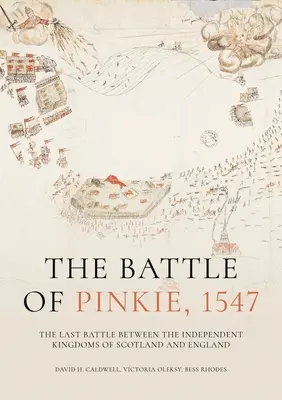 THE BATTLE OF PINKIE, 1547

THE LAST BATTLE BETWEEN THE INDEPENDENT KINGDOMS OF SCOTLAND AND ENGLAND

DAVID H. CALDWELL, VICTORIA OLEKSY, BESS RHODES